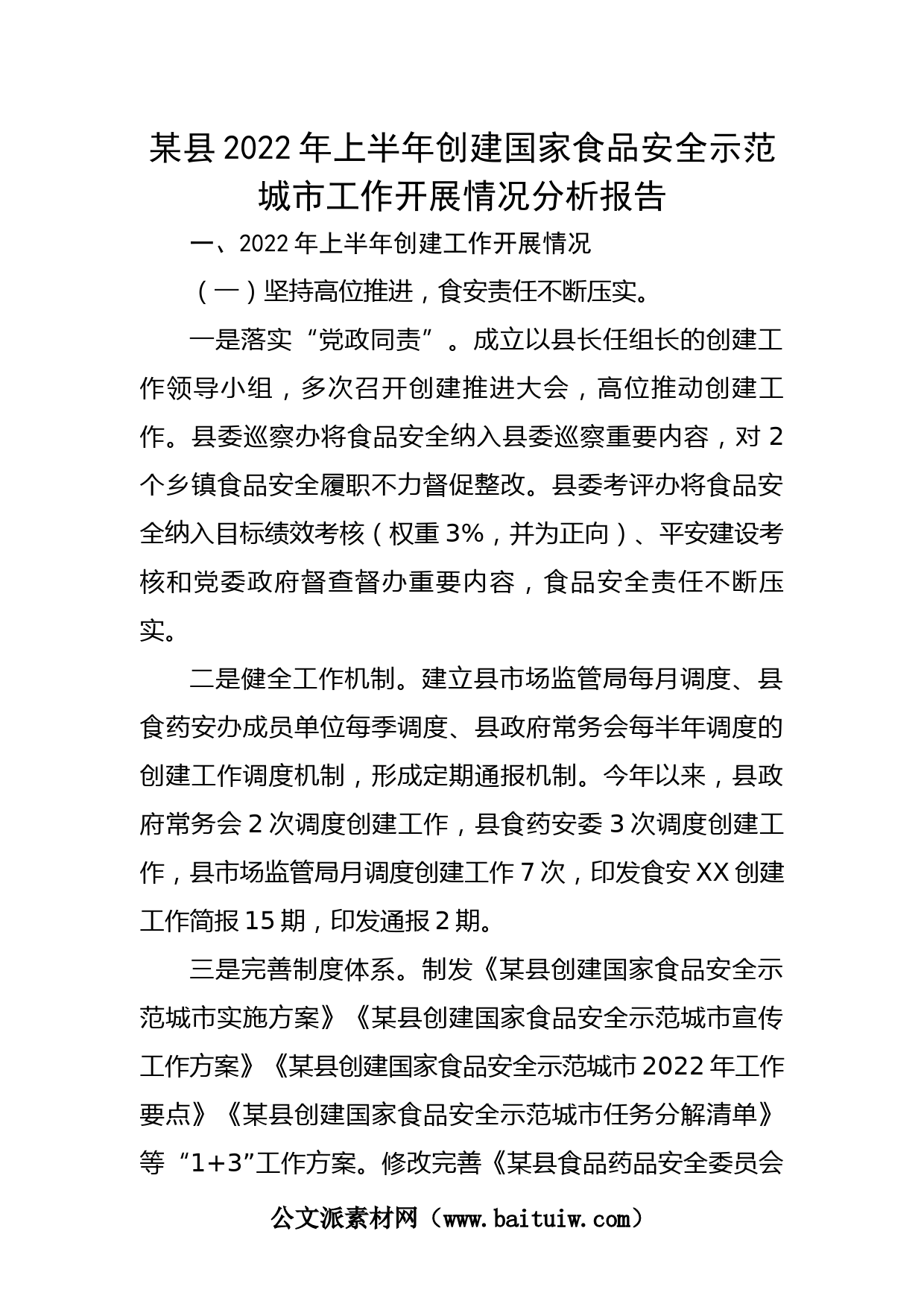 某县2022年上半年创建国家食品安全示范城市工作开展情况分析报告

一、2022年上半年创建工作开展情况

（一）坚持高位推进，食安责任不断压实。

一是落实“党政同责”。成立以县长任组长的创建工作领导小组，多次召开创建推进大会，高位推动创建工作。县委巡察办将食品安全纳入县委巡察重要内容，对2个乡镇食品安全履职不力督促整改。县委考评办将食品安全纳入目标绩效考核（权重3%，并为正向）、平安建设考核和党委政府督查督办重要内容，食品安全责任不断压实。

二是健全工作机制。建立县市场监管局每月调度、县食药安办成员单位每季调度、县政府常务会每半年调度的创建工作调度机制，形成定期通报机制。今年以来，县政府常务会2次调度创建工作，县食药安委3次调度创建工作，县市场监管局月调度创建工作7次，印发食安XX创建工作简报15期，印发通报2期。

三是完善制度体系。制发《某县创建国家食品安全示范城市实施方案》《某县创建国家食品安全示范城市宣传工作方案》《某县创建国家食品安全示范城市2022年工作要点》《某县创建国家食品安全示范城市任务分解清单》等“1+3”工作方案。修改完善《某县食品药品安全委员会

公文派素材网（www.baituiw.com）